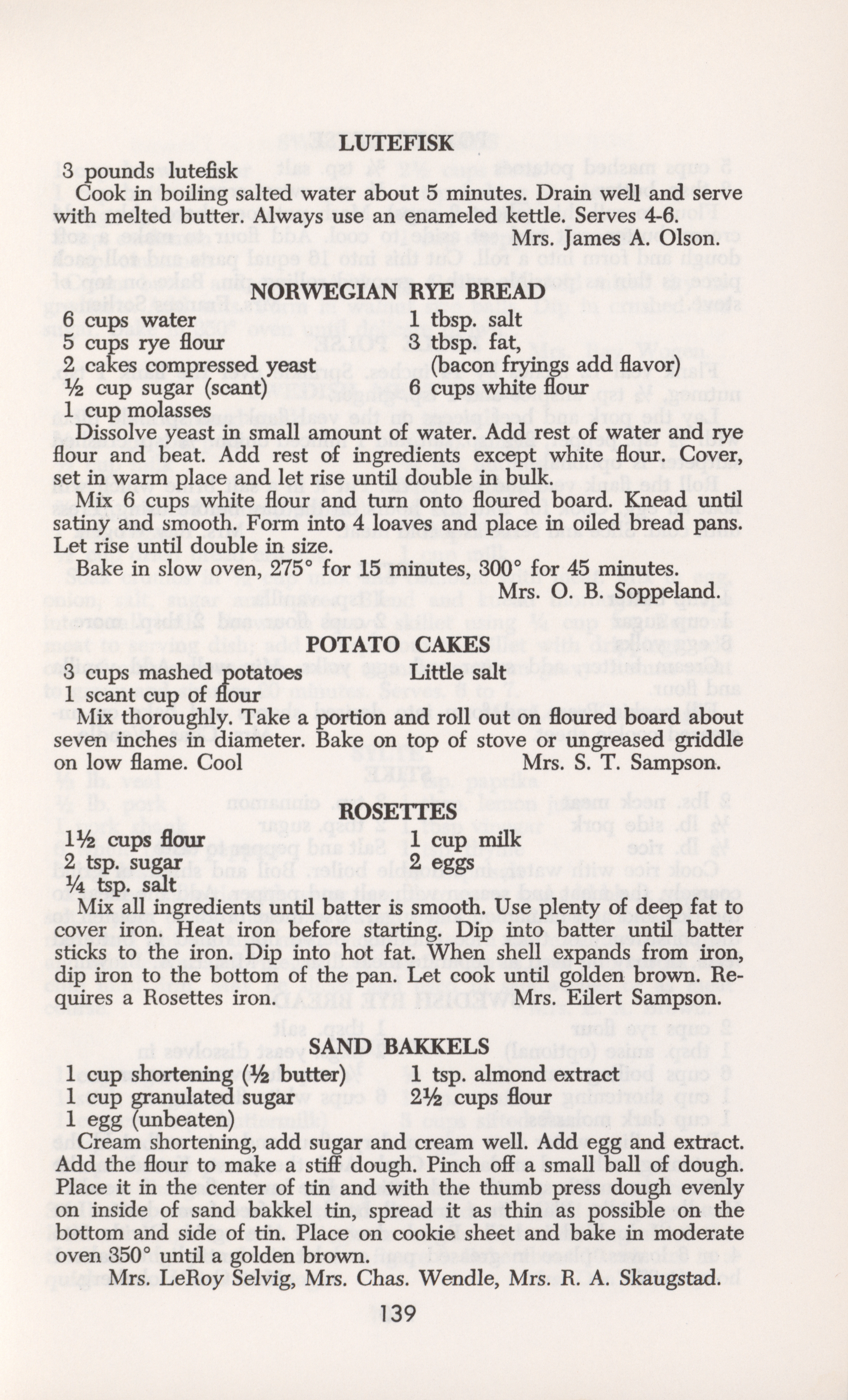 LUTEFISK

3 pounds lutefisk

Cook in boiling salted water about 5 minutes. Drain well and serve with melted butter. Always use an enameled kettle. Serves 4-6.

Mrs. James A. Olson.

NORWEGIAN RYE BREAD

6 cups water
5 cups rye flour
2 cakes compressed yeast
½ cup sugar (scant)
1 cup molasses
1 tbsp. salt
3 tbsp. fat,
(bacon fryings add flavor)
6 cups white flour

Dissolve yeast in small amount of water. Add rest of water and rye flour and beat. Add rest of ingredients except white flour. Cover, set in warm place and let rise until double in bulk.

Mix 6 cups white flour and turn onto floured board. Knead until satiny and smooth. Form into 4 loaves and place in oiled bread pans. Let rise until double in size.

Bake in slow oven, 275° for 15 minutes, 300° for 45 minutes.

Mrs. O. B. Soppeland.

POTATO CAKES

3 cups mashed potatoes
1 scant cup of flour
Little salt

Mix thoroughly. Take a portion and roll out on floured board about seven inches in diameter. Bake on top of stove or ungreased griddle on low flame. Cool

Mrs. S. T. Sampson.

ROSETTES

1½ cups flour
2 tsp. sugar
¼ tsp. salt
1 cup milk
2 eggs

Mix all ingredients until batter is smooth. Use plenty of deep fat to cover iron. Heat iron before starting. Dip into batter until batter sticks to the iron. Dip into hot fat. When shell expands from iron, dip iron to the bottom of the pan. Let cook until golden brown. Requires a Rosettes iron.

Mrs. Eilert Sampson.

SAND BAKKELS

1 cup shortening (½ butter)
1 cup granulated sugar
1 egg (unbeaten)
1 tsp. almond extract
2½ cups flour

Cream shortening, add sugar and cream well. Add egg and extract. Add the flour to make a stiff dough. Pinch off a small ball of dough. Place it in the center of tin and with the thumb press dough evenly on inside of sand bakkel tin, spread it as thin as possible on the bottom and side of tin. Place on cookie sheet and bake in moderate oven 350° until a golden brown.

Mrs. LeRoy Selvig, Mrs. Chas. Wendle, Mrs. R. A. Skaugstad.

139